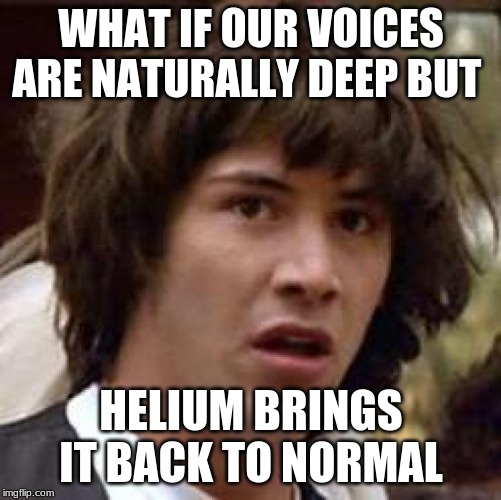 WHAT IF OUR VOICES ARE NATURALLY DEEP BUT

HELIUM BRINGS IT BACK TO NORMAL

imgflip.com